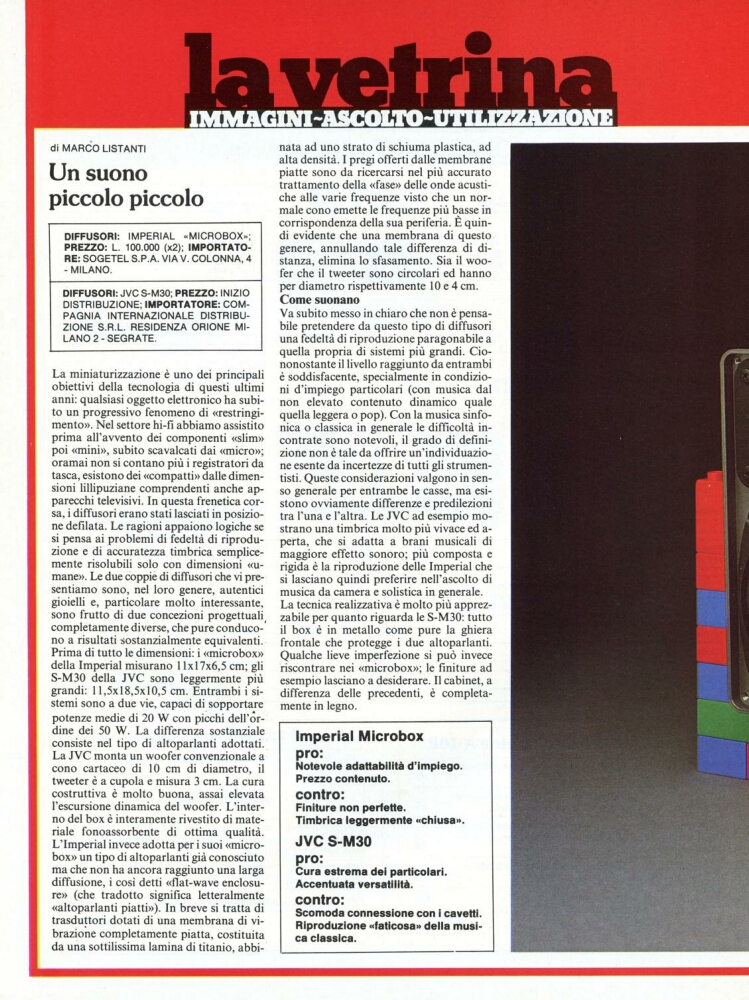 la vetrina
IMMAGINI-ASCOLTO-UTILIZZAZIONE

di MARCO LISTANTI

Un suono piccolo piccolo

DIFFUSORI: IMPERIAL «MICROBOX»; PREZZO: L. 100.000 (x2); IMPORTATORE: SOGETEL S.P.A. VIA V. COLONNA, 4 - MILANO.

DIFFUSORI: JVC S-M30; PREZZO: INIZIO DISTRIBUZIONE; IMPORTATORE: COMPAGNIA INTERNAZIONALE DISTRIBUZIONE S.R.L. RESIDENZA ORIONE MILANO 2 - SEGRATE.

La miniaturizzazione è uno dei principali obiettivi della tecnologia di questi ultimi anni: qualsiasi oggetto elettronico ha subito un progressivo fenomeno di «restringimento». Nel settore hi-fi abbiamo assistito prima all'avvento dei componenti «slim» poi «mini», subito scavalcati dai «micro»; oramai non si contano più i registratori da tasca, esistono dei «compatti» dalle dimensioni lillipuziane comprendenti anche apparecchi televisivi. In questa frenetica corsa, i diffusori erano stati lasciati in posizione defilata. Le ragioni appaiono logiche se si pensa ai problemi di fedeltà di riproduzione e di accuratezza timbrica semplicemente risolubili solo con dimensioni «umane». Le due coppie di diffusori che vi presentiamo sono, nel loro genere, autentici gioielli e, particolare molto interessante, sono frutto di due concezioni progettuali completamente diverse, che pure conducono a risultati sostanzialmente equivalenti. Prima di tutto le dimensioni: i «microbox» della Imperial misurano 11x17x6,5 cm; gli S-M30 della JVC sono leggermente più grandi: 11,5x18,5x10,5 cm. Entrambi i sistemi sono a due vie, capaci di sopportare potenze medie di 20 W con picchi dell'ordine dei 50 W. La differenza sostanziale consiste nel tipo di altoparlanti adottati. La JVC monta un woofer convenzionale a cono cartaceo di 10 cm di diametro, il tweeter è a cupola e misura 3 cm. La cura costruttiva è molto buona, assai elevata l'escursione dinamica del woofer. L'interno del box è interamente rivestito di materiale fonoassorbente di ottima qualità. L'Imperial invece adotta per i suoi «microbox» un tipo di altoparlanti già conosciuto ma che non ha ancora raggiunto una larga diffusione, i così detti «flat-wave enclosure» (che tradotto significa letteralmente «altoparlanti piatti»). In breve si tratta di trasduttori dotati di una membrana di vibrazione completamente piatta, costituita da una sottilissima lamina di titanio, abbinata ad uno strato di schiuma plastica, ad alta densità. I pregi offerti dalle membrane piatte sono da ricercarsi nel più accurato trattamento della «fase» delle onde acustiche alle varie frequenze visto che un normale cono emette le frequenze più basse in corrispondenza della sua periferia. È quindi evidente che una membrana di questo genere, annullando tale differenza di distanza, elimina lo sfasamento. Sia il woofer che il tweeter sono circolari ed hanno per diametro rispettivamente 10 e 4 cm.

Come suonano
Va subito messo in chiaro che non è pensabile pretendere da questo tipo di diffusori una fedeltà di riproduzione paragonabile a quella propria di sistemi più grandi. Ciononostante il livello raggiunto da entrambi è soddisfacente, specialmente in condizioni d'impiego particolari (con musica dal non elevato contenuto dinamico quale quella leggera o pop). Con la musica sinfonica o classica in generale le difficoltà incontrate sono notevoli, il grado di definizione non è tale da offrire un'individuazione esente da incertezze di tutti gli strumentisti. Queste considerazioni valgono in senso generale per entrambe le casse, ma esistono ovviamente differenze e predilezioni tra l'una e l'altra. Le JVC ad esempio mostrano una timbrica molto più vivace ed aperta, che si adatta a brani musicali di maggiore effetto sonoro; più composta e rigida è la riproduzione delle Imperial che si lasciano quindi preferire nell'ascolto di musica da camera e solistica in generale. La tecnica realizzativa è molto più apprezzabile per quanto riguarda le S-M30: tutto il box è in metallo come pure la ghiera frontale che protegge i due altoparlanti. Qualche lieve imperfezione si può invece riscontrare nei «microbox»; le finiture ad esempio lasciano a desiderare. Il cabinet, a differenza delle precedenti, è completamente in legno.

Imperial Microbox
pro:
Notevole adattabilità d'impiego.
Prezzo contenuto.
contro:
Finiture non perfette.
Timbrica leggermente «chiusa».
JVC S-M30
pro:
Cura estrema dei particolari.
Accentuata versatilità.
contro:
Scomoda connessione con i cavetti.
Riproduzione «faticosa» della musica classica.